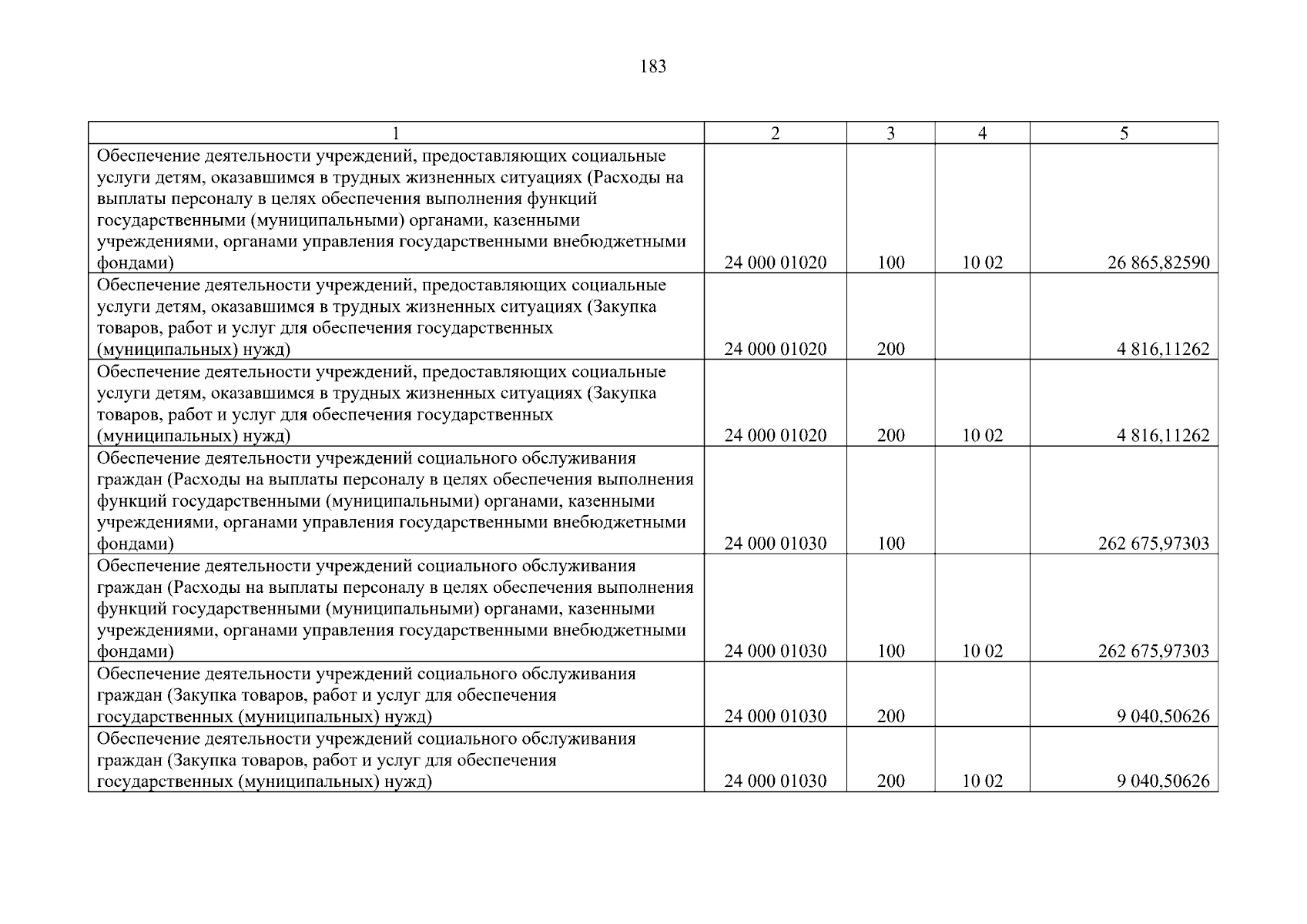 183

| 1 | 2 | 3 | 4 | 5 |
|---|---|---|---|---|
| Обеспечение деятельности учреждений, предоставляющих социальные услуги детям, оказавшимся в трудных жизненных ситуациях (Расходы на выплаты персоналу в целях обеспечения выполнения функций государственными (муниципальными) органами, казенными учреждениями, органами управления государственными внебюджетными фондами) | 24 000 01020 | 100 | 10 02 | 26 865,82590 |
| Обеспечение деятельности учреждений, предоставляющих социальные услуги детям, оказавшимся в трудных жизненных ситуациях (Закупка товаров, работ и услуг для обеспечения государственных (муниципальных) нужд) | 24 000 01020 | 200 | | 4 816,11262 |
| Обеспечение деятельности учреждений, предоставляющих социальные услуги детям, оказавшимся в трудных жизненных ситуациях (Закупка товаров, работ и услуг для обеспечения государственных (муниципальных) нужд) | 24 000 01020 | 200 | 10 02 | 4 816,11262 |
| Обеспечение деятельности учреждений социального обслуживания граждан (Расходы на выплаты персоналу в целях обеспечения выполнения функций государственными (муниципальными) органами, казенными учреждениями, органами управления государственными внебюджетными фондами) | 24 000 01030 | 100 | | 262 675,97303 |
| Обеспечение деятельности учреждений социального обслуживания граждан (Расходы на выплаты персоналу в целях обеспечения выполнения функций государственными (муниципальными) органами, казенными учреждениями, органами управления государственными внебюджетными фондами) | 24 000 01030 | 100 | 10 02 | 262 675,97303 |
| Обеспечение деятельности учреждений социального обслуживания граждан (Закупка товаров, работ и услуг для обеспечения государственных (муниципальных) нужд) | 24 000 01030 | 200 | | 9 040,50626 |
| Обеспечение деятельности учреждений социального обслуживания граждан (Закупка товаров, работ и услуг для обеспечения государственных (муниципальных) нужд) | 24 000 01030 | 200 | 10 02 | 9 040,50626 |